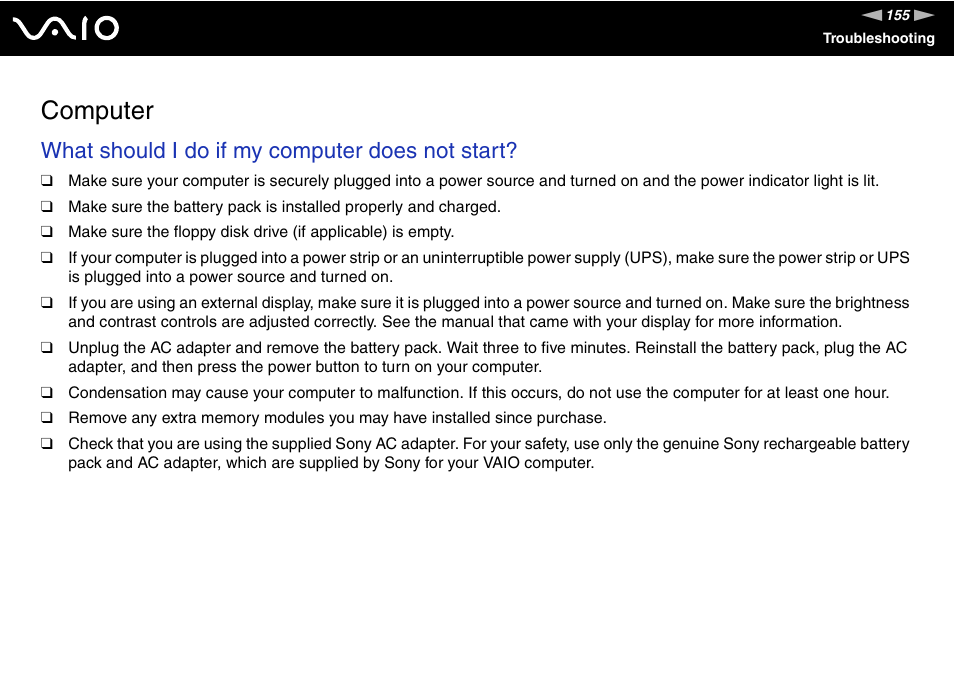 VAIO

155

Troubleshooting

Computer

What should I do if my computer does not start?

❑ Make sure your computer is securely plugged into a power source and turned on and the power indicator light is lit.

❑ Make sure the battery pack is installed properly and charged.

❑ Make sure the floppy disk drive (if applicable) is empty.

❑ If your computer is plugged into a power strip or an uninterruptible power supply (UPS), make sure the power strip or UPS is plugged into a power source and turned on.

❑ If you are using an external display, make sure it is plugged into a power source and turned on. Make sure the brightness and contrast controls are adjusted correctly. See the manual that came with your display for more information.

❑ Unplug the AC adapter and remove the battery pack. Wait three to five minutes. Reinstall the battery pack, plug the AC adapter, and then press the power button to turn on your computer.

❑ Condensation may cause your computer to malfunction. If this occurs, do not use the computer for at least one hour.

❑ Remove any extra memory modules you may have installed since purchase.

❑ Check that you are using the supplied Sony AC adapter. For your safety, use only the genuine Sony rechargeable battery pack and AC adapter, which are supplied by Sony for your VAIO computer.